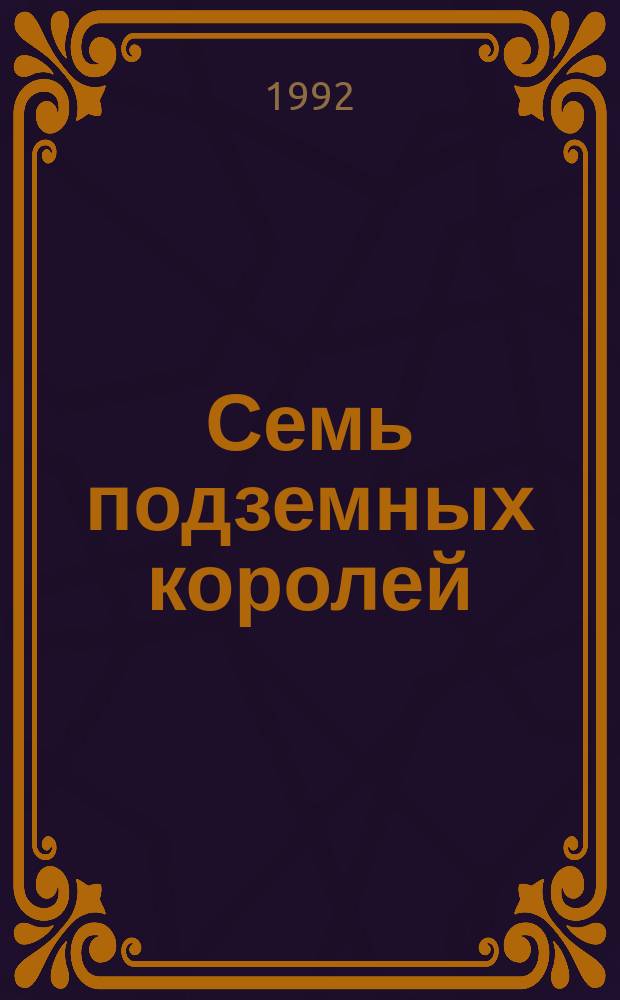 1992

Семь подземных королей